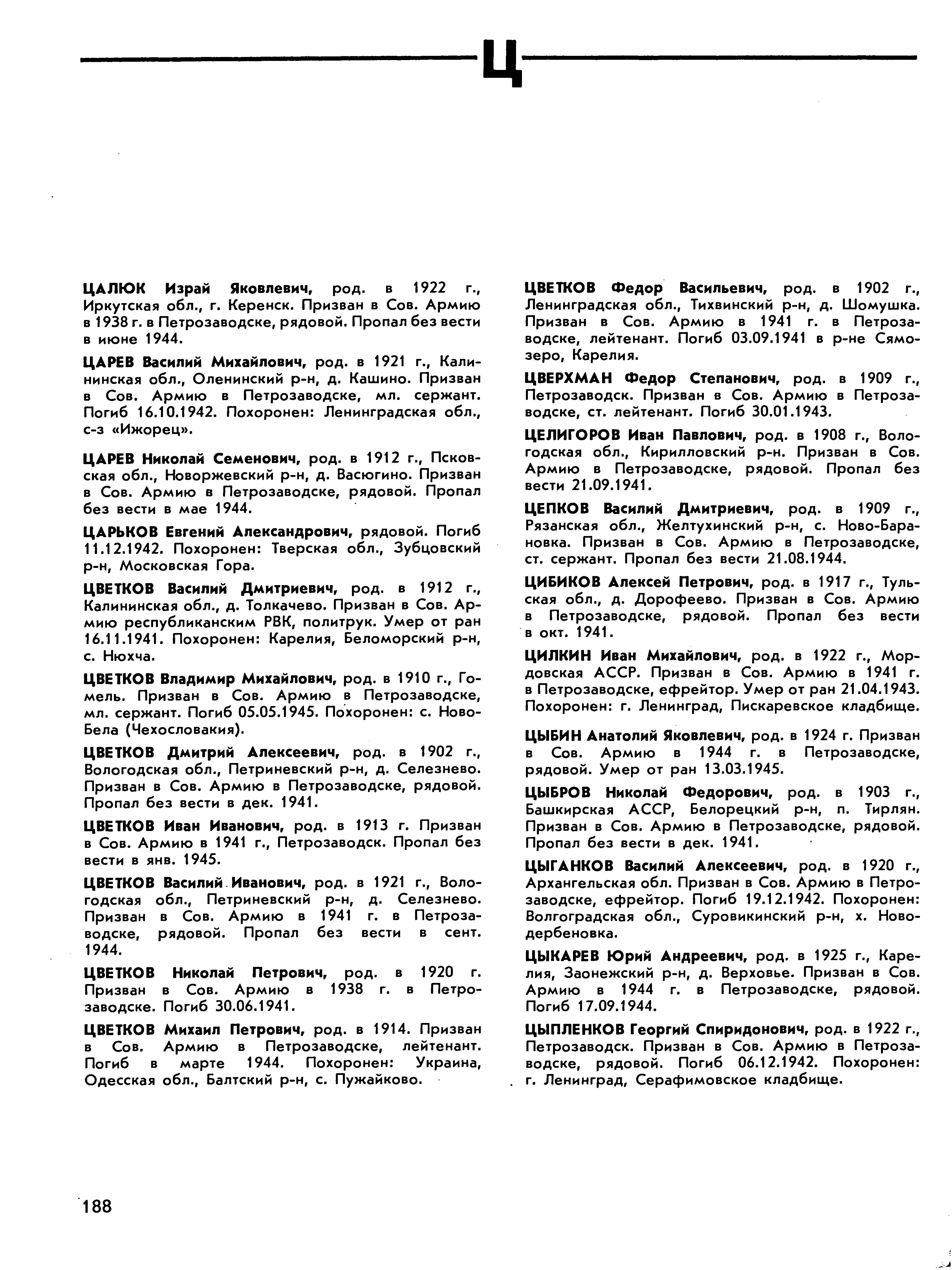 Ц

ЦАЛЮК Израй Яковлевич, род. в 1922 г., Иркутская обл., г. Керенск. Призван в Сов. Армию в 1938 г. в Петрозаводске, рядовой. Пропал без вести в июне 1944.

ЦАРЕВ Василий Михайлович, род. в 1921 г., Калининская обл., Оленинский р-н, д. Кашино. Призван в Сов. Армию в Петрозаводске, мл. сержант. Погиб 16.10.1942. Похоронен: Ленинградская обл., с-з «Ижорец».

ЦАРЕВ Николай Семенович, род. в 1912 г., Псковская обл., Новоржевский р-н, д. Васюгино. Призван в Сов. Армию в Петрозаводске, рядовой. Пропал без вести в мае 1944.

ЦАРЬКОВ Евгений Александрович, рядовой. Погиб 11.12.1942. Похоронен: Тверская обл., Зубцовский р-н, Московская Гора.

ЦВЕТКОВ Василий Дмитриевич, род. в 1912 г., Калининская обл., д. Толкачево. Призван в Сов. Армию республиканским РВК, политрук. Умер от ран 16.11.1941. Похоронен: Карелия, Беломорский р-н, с. Нюхча.

ЦВЕТКОВ Владимир Михайлович, род. в 1910 г., Гомель. Призван в Сов. Армию в Петрозаводске, мл. сержант. Погиб 05.05.1945. Похоронен: с. Ново-Бела (Чехословакия).

ЦВЕТКОВ Дмитрий Алексеевич, род. в 1902 г., Вологодская обл., Петриневский р-н, д. Селезнево. Призван в Сов. Армию в Петрозаводске, рядовой. Пропал без вести в дек. 1941.

ЦВЕТКОВ Иван Иванович, род. в 1913 г. Призван в Сов. Армию в 1941 г., Петрозаводск. Пропал без вести в янв. 1945.

ЦВЕТКОВ Василий Иванович, род. в 1921 г., Вологодская обл., Петриневский р-н, д. Селезнево. Призван в Сов. Армию в 1941 г. в Петрозаводске, рядовой. Пропал без вести в сент. 1944.

ЦВЕТКОВ Николай Петрович, род. в 1920 г. Призван в Сов. Армию в 1938 г. в Петрозаводске. Погиб 30.06.1941.

ЦВЕТКОВ Михаил Петрович, род. в 1914. Призван в Сов. Армию в Петрозаводске, лейтенант. Погиб в марте 1944. Похоронен: Украина, Одесская обл., Балтский р-н, с. Пужайково.

ЦВЕТКОВ Федор Васильевич, род. в 1902 г., Ленинградская обл., Тихвинский р-н, д. Шомушка. Призван в Сов. Армию в 1941 г. в Петрозаводске, лейтенант. Погиб 03.09.1941 в р-не Сямозеро, Карелия.

ЦВЕРХМАН Федор Степанович, род. в 1909 г., Петрозаводск. Призван в Сов. Армию в Петрозаводске, ст. лейтенант. Погиб 30.01.1943.

ЦЕЛИГОРОВ Иван Павлович, род. в 1908 г., Вологодская обл., Кирилловский р-н. Призван в Сов. Армию в Петрозаводске, рядовой. Пропал без вести 21.09.1941.

ЦЕПКОВ Василий Дмитриевич, род. в 1909 г., Рязанская обл., Желтухинский р-н, с. Ново-Барановка. Призван в Сов. Армию в Петрозаводске, ст. сержант. Пропал без вести 21.08.1944.

ЦИБИКОВ Алексей Петрович, род. в 1917 г., Тульская обл., д. Дорофеево. Призван в Сов. Армию в Петрозаводске, рядовой. Пропал без вести в окт. 1941.

ЦИЛКИН Иван Михайлович, род. в 1922 г., Мордовская АССР. Призван в Сов. Армию в 1941 г. в Петрозаводске, ефрейтор. Умер от ран 21.04.1943. Похоронен: г. Ленинград, Пискаревское кладбище.

ЦЫБИН Анатолий Яковлевич, род. в 1924 г. Призван в Сов. Армию в 1944 г. в Петрозаводске, рядовой. Умер от ран 13.03.1945.

ЦЫБРОВ Николай Федорович, род. в 1903 г., Башкирская АССР, Белорецкий р-н, п. Тирлян. Призван в Сов. Армию в Петрозаводске, рядовой. Пропал без вести в дек. 1941.

ЦЫГАНКОВ Василий Алексеевич, род. в 1920 г., Архангельская обл. Призван в Сов. Армию в Петрозаводске, ефрейтор. Погиб 19.12.1942. Похоронен: Волгоградская обл., Суровикинский р-н, х. Новодербеновка.

ЦЫКАРЕВ Юрий Андреевич, род. в 1925 г., Карелия, Заонежский р-н, д. Верховье. Призван в Сов. Армию в 1944 г. в Петрозаводске, рядовой. Погиб 17.09.1944.

ЦЫПЛЕНКОВ Георгий Спиридонович, род. в 1922 г., Петрозаводск. Призван в Сов. Армию в Петрозаводске, рядовой. Погиб 06.12.1942. Похоронен: г. Ленинград, Серафимовское кладбище.

188